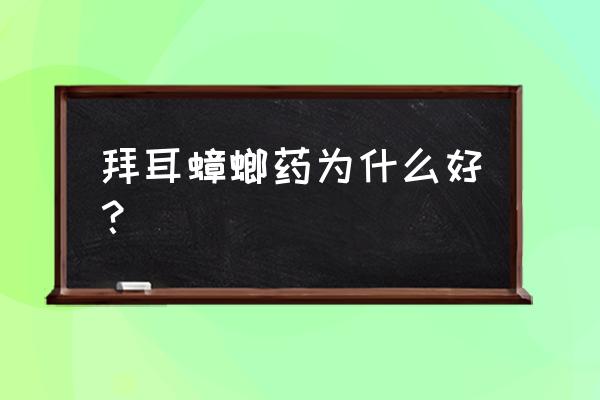 拜耳蟑螂药为什么好？